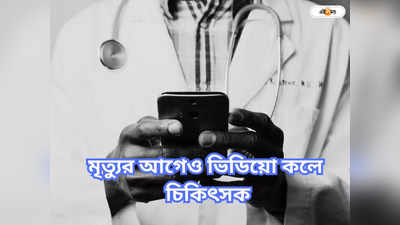 এই সময়

মৃত্যুর আগেও ভিডিয়ো কলে চিকিৎসক